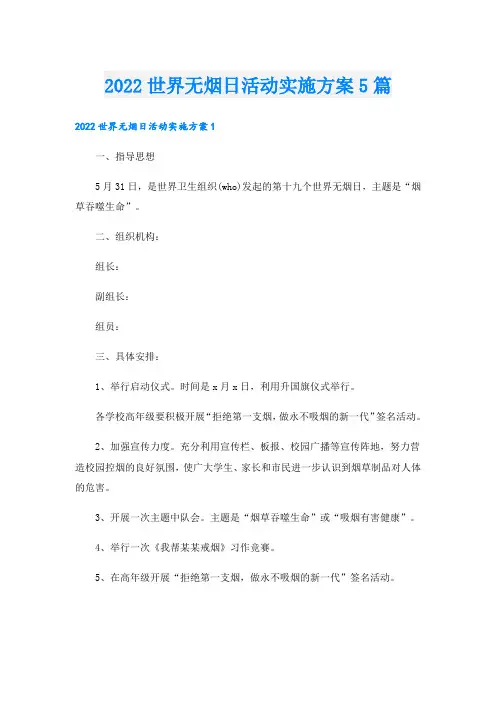 2022世界无烟日活动实施方案5篇

2022世界无烟日活动实施方案1

一、指导思想

5月31日，是世界卫生组织(who)发起的第十九个世界无烟日，主题是“烟草吞噬生命”。

二、组织机构：

组长：

副组长：

组员：

三、具体安排：

1、举行启动仪式。时间是x月x日，利用升国旗仪式举行。

各学校高年级要积极开展“拒绝第一支烟，做永不吸烟的新一代”签名活动。

2、加强宣传力度。充分利用宣传栏、板报、校园广播等宣传阵地，努力营造校园控烟的良好氛围，使广大学生、家长和市民进一步认识到烟草制品对人体的危害。

3、开展一次主题中队会。主题是“烟草吞噬生命”或“吸烟有害健康”。

4、举行一次《我帮某某戒烟》习作竞赛。

5、在高年级开展“拒绝第一支烟，做永不吸烟的新一代”签名活动。